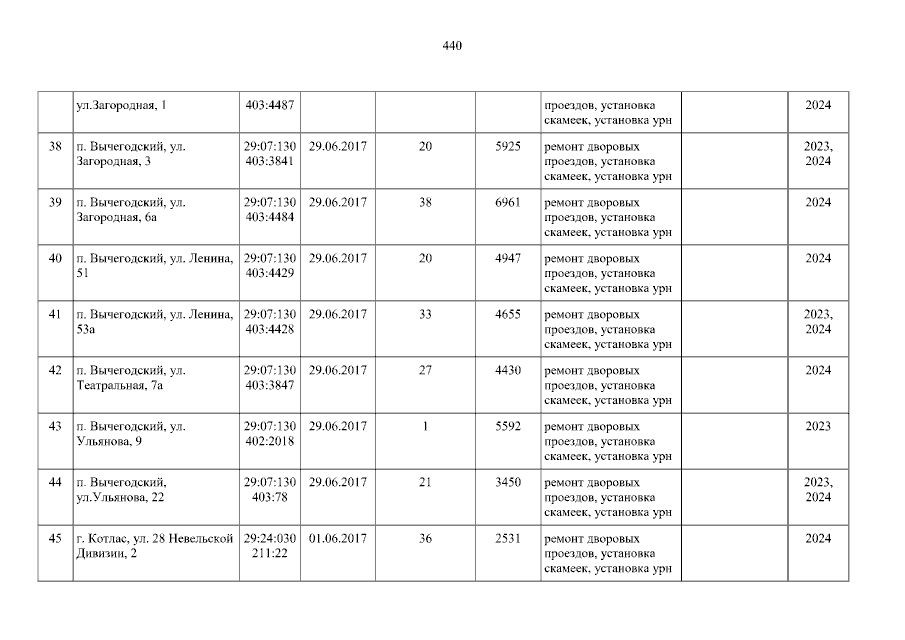 440

|  | ул.Загородная, 1 | 403:4487 |  |  |  | проездов, установка скамеек, установка урн |  | 2024 |
|---|---|---|---|---|---|---|---|---|
| 38 | п. Вычегодский, ул. Загородная, 3 | 29:07:130 403:3841 | 29.06.2017 | 20 | 5925 | ремонт дворовых проездов, установка скамеек, установка урн |  | 2023, 2024 |
| 39 | п. Вычегодский, ул. Загородная, 6а | 29:07:130 403:4484 | 29.06.2017 | 38 | 6961 | ремонт дворовых проездов, установка скамеек, установка урн |  | 2024 |
| 40 | п. Вычегодский, ул. Ленина, 51 | 29:07:130 403:4429 | 29.06.2017 | 20 | 4947 | ремонт дворовых проездов, установка скамеек, установка урн |  | 2024 |
| 41 | п. Вычегодский, ул. Ленина, 53а | 29:07:130 403:4428 | 29.06.2017 | 33 | 4655 | ремонт дворовых проездов, установка скамеек, установка урн |  | 2023, 2024 |
| 42 | п. Вычегодский, ул. Театральная, 7а | 29:07:130 403:3847 | 29.06.2017 | 27 | 4430 | ремонт дворовых проездов, установка скамеек, установка урн |  | 2024 |
| 43 | п. Вычегодский, ул. Ульянова, 9 | 29:07:130 402:2018 | 29.06.2017 | 1 | 5592 | ремонт дворовых проездов, установка скамеек, установка урн |  | 2023 |
| 44 | п. Вычегодский, ул.Ульянова, 22 | 29:07:130 403:78 | 29.06.2017 | 21 | 3450 | ремонт дворовых проездов, установка скамеек, установка урн |  | 2023, 2024 |
| 45 | г. Котлас, ул. 28 Невельской Дивизии, 2 | 29:24:030 211:22 | 01.06.2017 | 36 | 2531 | ремонт дворовых проездов, установка скамеек, установка урн |  | 2024 |